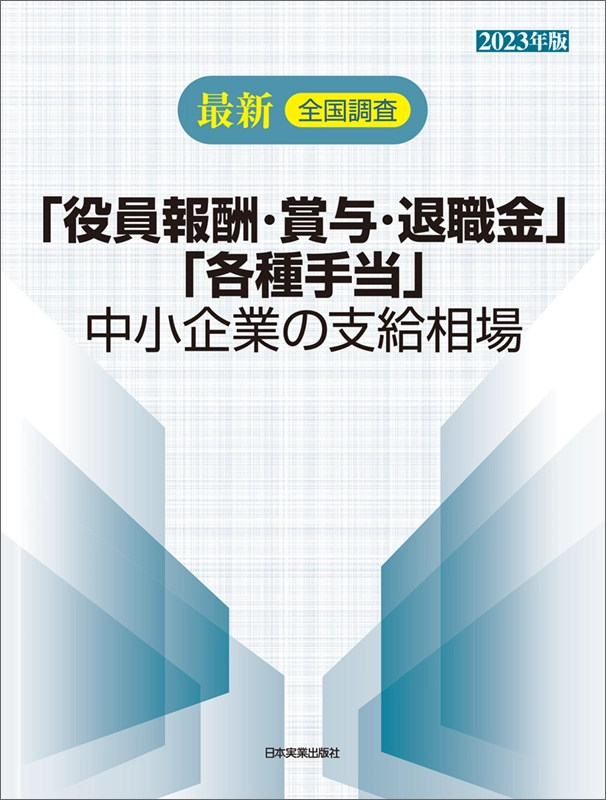 2023年版

最新 全国調査

「役員報酬・賞与・退職金」
「各種手当」
中小企業の支給相場

日本実業出版社